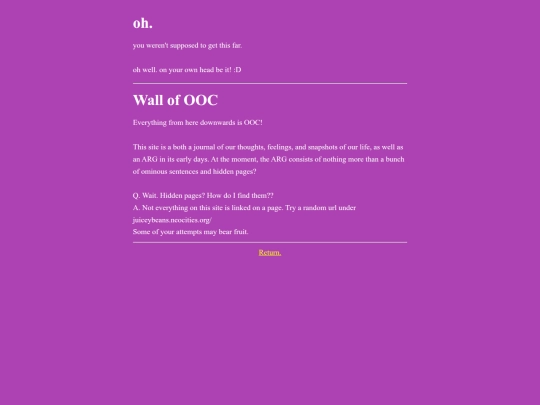 oh.

you weren't supposed to get this far.

oh well. on your own head be it! :D

Wall of OOC

Everything from here downwards is OOC!

This site is a both a journal of our thoughts, feelings, and snapshots of our life, as well as an ARG in its early days. At the moment, the ARG consists of nothing more than a bunch of ominous sentences and hidden pages?

Q. Wait. Hidden pages? How do I find them??
A. Not everything on this site is linked on a page. Try a random url under juiceybeans.neocities.org/
Some of your attempts may bear fruit.

Return.